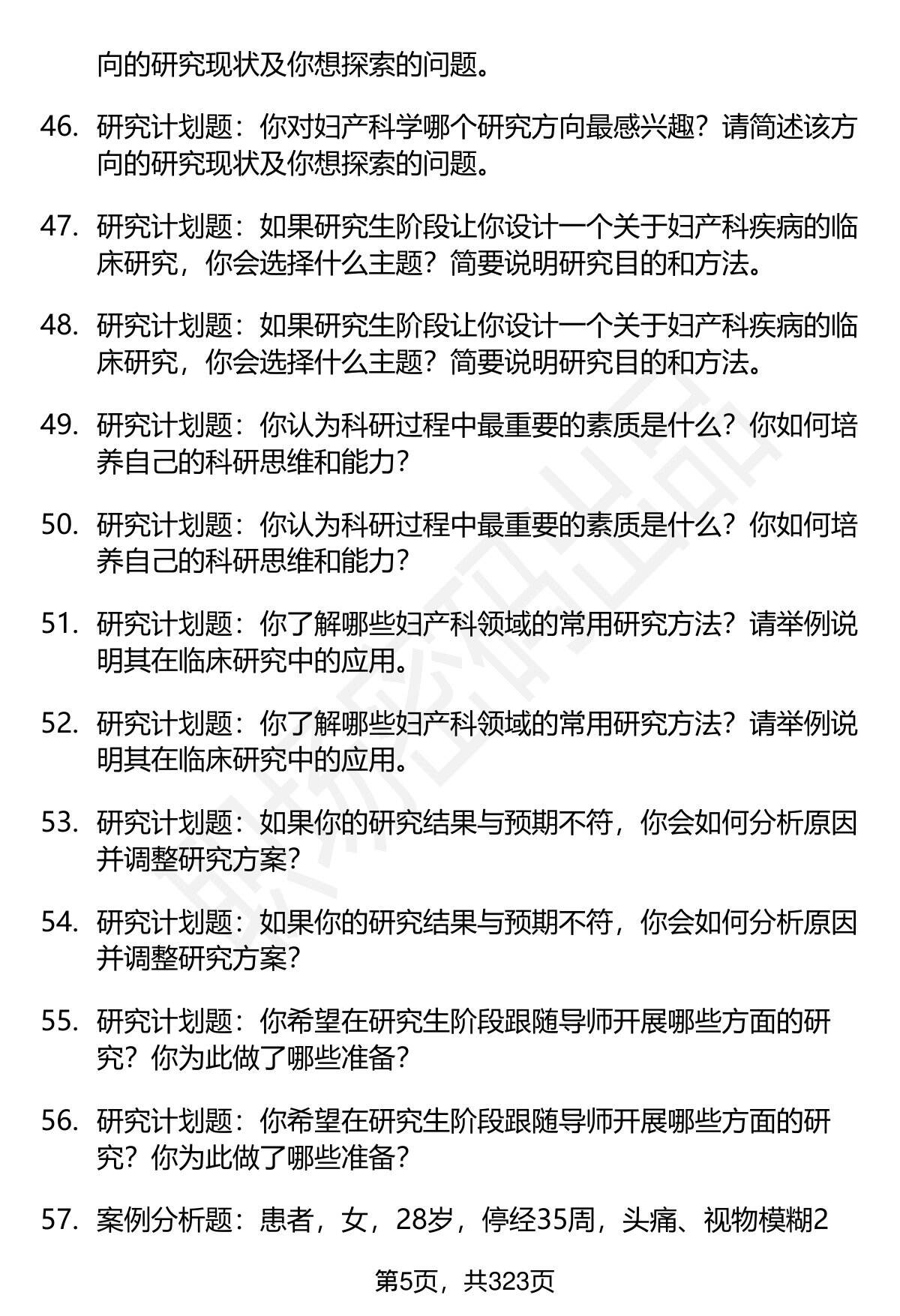 向的研究现状及你想探索的问题。

46. 研究计划题：你对妇产科学哪个研究方向最感兴趣？请简述该方向的研究现状及你想探索的问题。

47. 研究计划题：如果研究生阶段让你设计一个关于妇产科疾病的临床研究，你会选择什么主题？简要说明研究目的和方法。

48. 研究计划题：如果研究生阶段让你设计一个关于妇产科疾病的临床研究，你会选择什么主题？简要说明研究目的和方法。

49. 研究计划题：你认为科研过程中最重要的素质是什么？你如何培养自己的科研思维和能力？

50. 研究计划题：你认为科研过程中最重要的素质是什么？你如何培养自己的科研思维和能力？

51. 研究计划题：你了解哪些妇产科领域的常用研究方法？请举例说明其在临床研究中的应用。

52. 研究计划题：你了解哪些妇产科领域的常用研究方法？请举例说明其在临床研究中的应用。

53. 研究计划题：如果你的研究结果与预期不符，你会如何分析原因并调整研究方案？

54. 研究计划题：如果你的研究结果与预期不符，你会如何分析原因并调整研究方案？

55. 研究计划题：你希望在研究生阶段跟随导师开展哪些方面的研究？你为此做了哪些准备？

56. 研究计划题：你希望在研究生阶段跟随导师开展哪些方面的研究？你为此做了哪些准备？

57. 案例分析题：患者，女，28岁，停经35周，头痛、视物模糊2

第5页，共323页